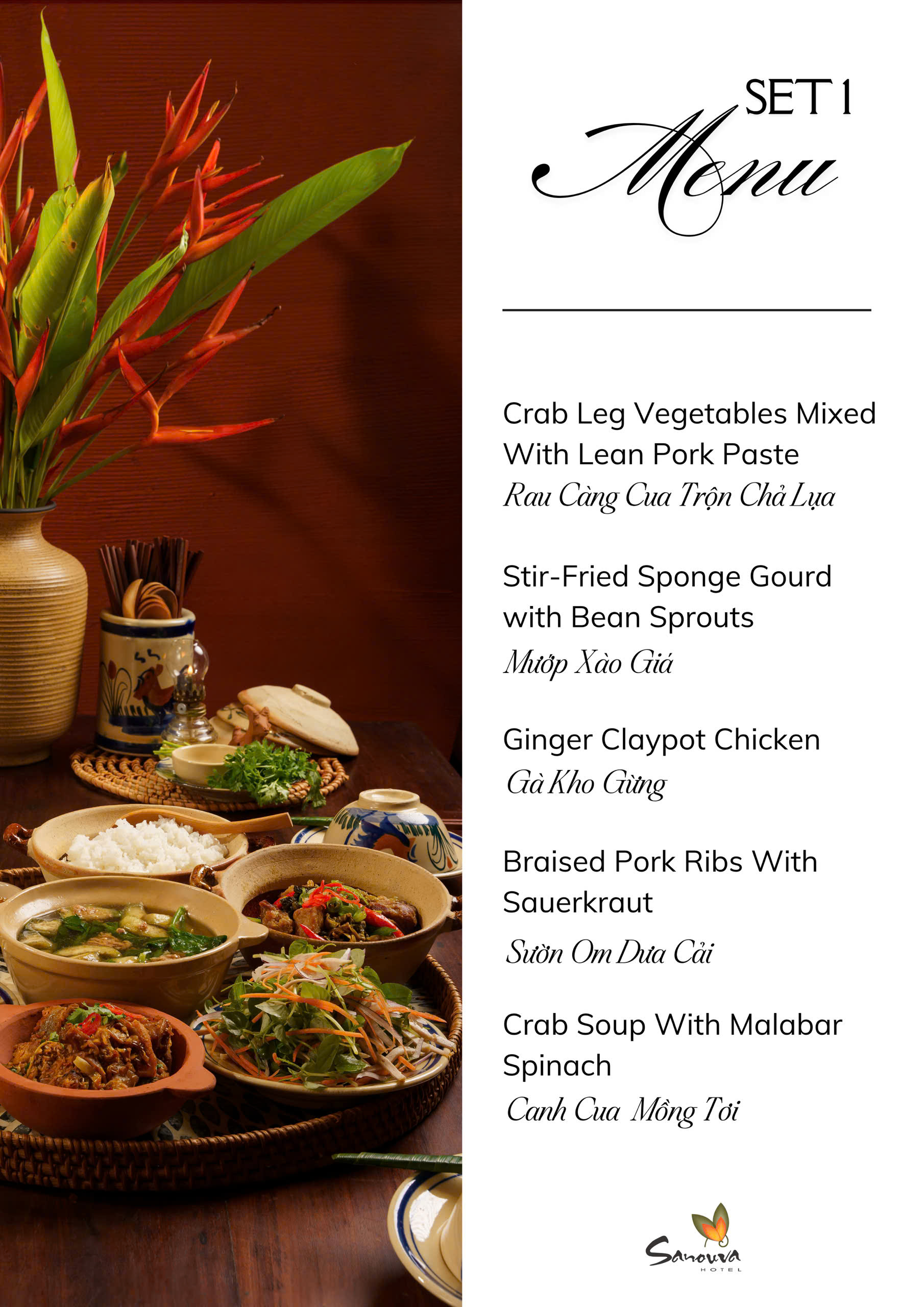 SET 1
Menu

Crab Leg Vegetables Mixed With Lean Pork Paste
Rau Càng Cua Trộn Chả Lụa

Stir-Fried Sponge Gourd with Bean Sprouts
Mướp Xào Giá

Ginger Claypot Chicken
Gà Kho Gừng

Braised Pork Ribs With Sauerkraut
Sườn Om Dưa Cải

Crab Soup With Malabar Spinach
Canh Cua Mồng Tơi

Sanouva
HOTEL